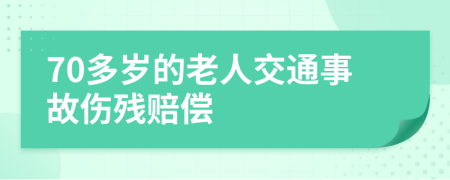 70多岁的老人交通事故伤残赔偿